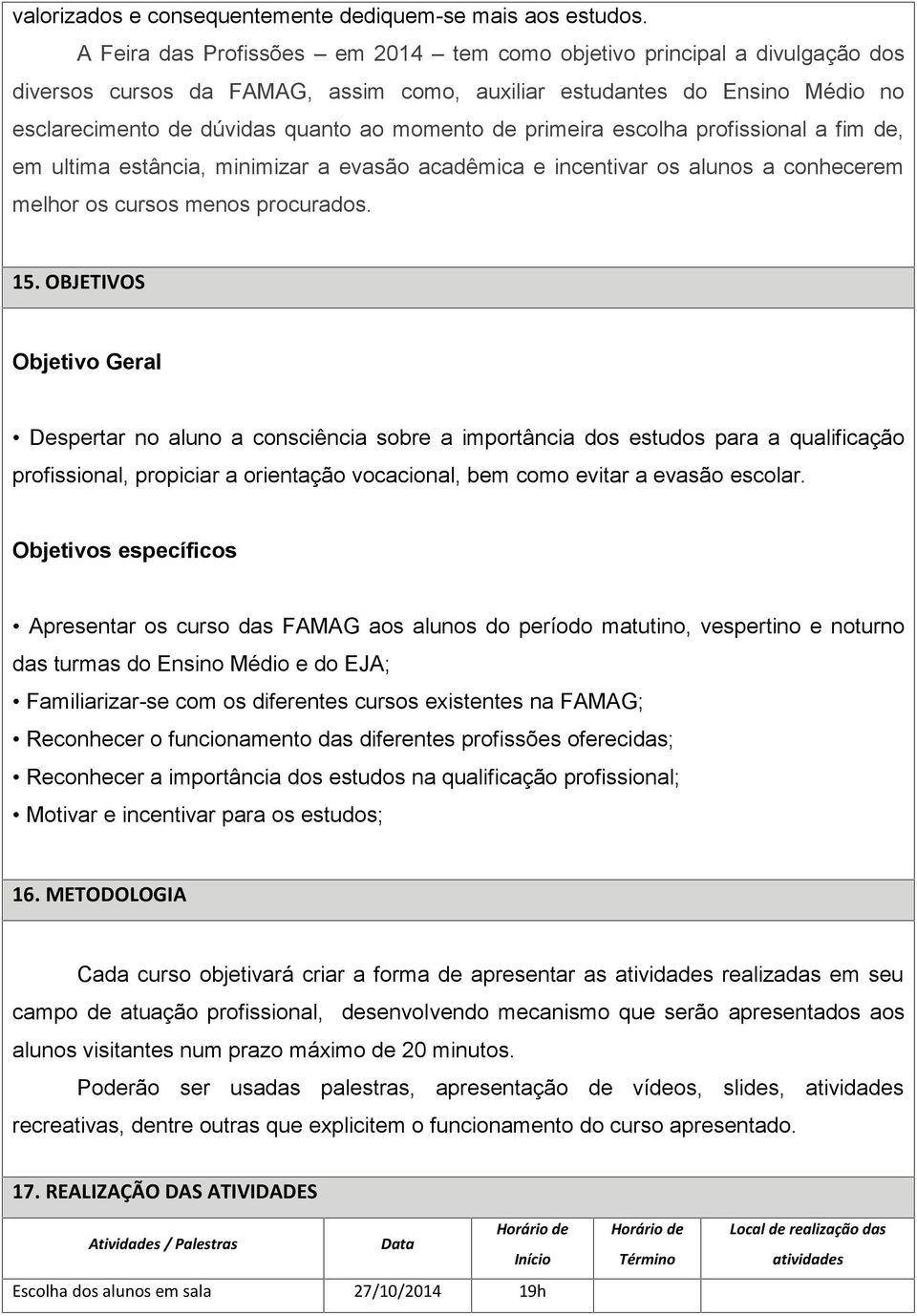 valorizados e consequentemente dediquem-se mais aos estudos.

A Feira das Profissões – em 2014 – tem como objetivo principal a divulgação dos diversos cursos da FAMAG, assim como, auxiliar estudantes do Ensino Médio no esclarecimento de dúvidas quanto ao momento de primeira escolha profissional a fim de, em ultima estância, minimizar a evasão acadêmica e incentivar os alunos a conhecerem melhor os cursos menos procurados.

15. OBJETIVOS

Objetivo Geral

• Despertar no aluno a consciência sobre a importância dos estudos para a qualificação profissional, propiciar a orientação vocacional, bem como evitar a evasão escolar.

Objetivos específicos

• Apresentar os curso das FAMAG aos alunos do período matutino, vespertino e noturno das turmas do Ensino Médio e do EJA;
• Familiarizar-se com os diferentes cursos existentes na FAMAG;
• Reconhecer o funcionamento das diferentes profissões oferecidas;
• Reconhecer a importância dos estudos na qualificação profissional;
• Motivar e incentivar para os estudos;

16. METODOLOGIA

Cada curso objetivará criar a forma de apresentar as atividades realizadas em seu campo de atuação profissional, desenvolvendo mecanismo que serão apresentados aos alunos visitantes num prazo máximo de 20 minutos.

Poderão ser usadas palestras, apresentação de vídeos, slides, atividades recreativas, dentre outras que explicitem o funcionamento do curso apresentado.

17. REALIZAÇÃO DAS ATIVIDADES

| Atividades / Palestras | Data | Horário de Início | Horário de Término | Local de realização das atividades |
|---|---|---|---|---|
| Escolha dos alunos em sala | 27/10/2014 | 19h | | |